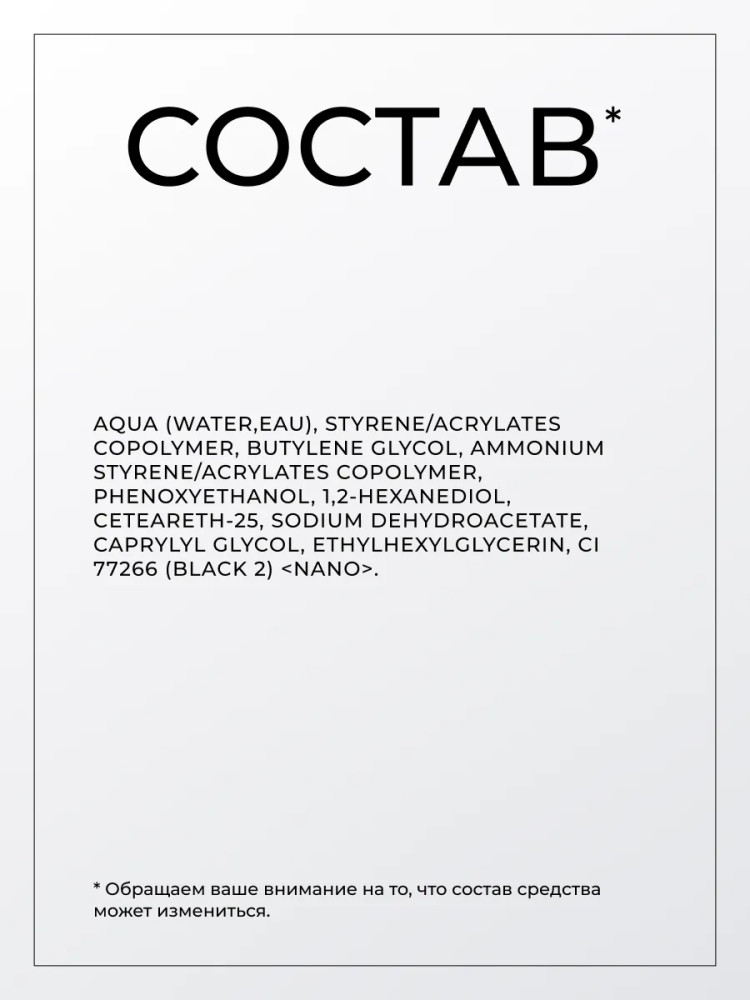 СОСТАВ*

AQUA (WATER,EAU), STYRENE/ACRYLATES COPOLYMER, BUTYLENE GLYCOL, AMMONIUM STYRENE/ACRYLATES COPOLYMER, PHENOXYETHANOL, 1,2-HEXANEDIOL, CETEARETH-25, SODIUM DEHYDROACETATE, CAPRYLYL GLYCOL, ETHYLHEXYLGLYCERIN, CI 77266 (BLACK 2) <NANO>.

* Обращаем ваше внимание на то, что состав средства может измениться.